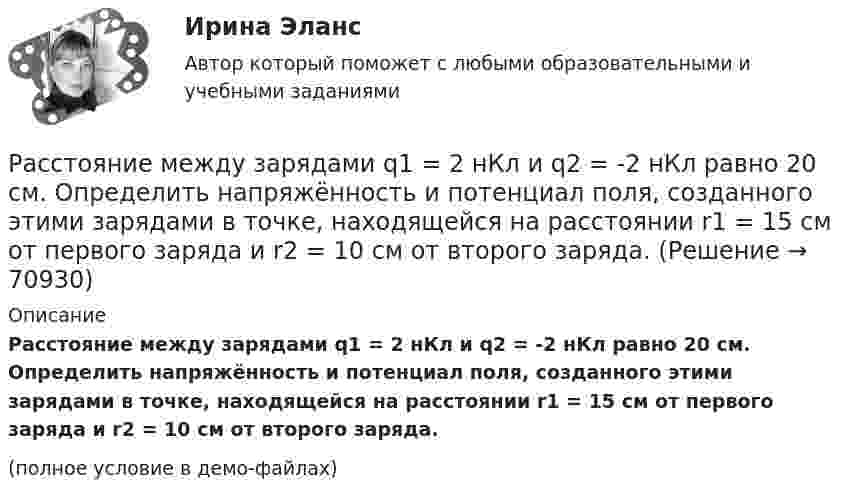 Ирина Эланс

Автор который поможет с любыми образовательными и учебными заданиями

Расстояние между зарядами q1 = 2 нКл и q2 = -2 нКл равно 20 см. Определить напряжённость и потенциал поля, созданного этими зарядами в точке, находящейся на расстоянии r1 = 15 см от первого заряда и r2 = 10 см от второго заряда. (Решение → 70930)

Описание

Расстояние между зарядами q1 = 2 нКл и q2 = -2 нКл равно 20 см. Определить напряжённость и потенциал поля, созданного этими зарядами в точке, находящейся на расстоянии r1 = 15 см от первого заряда и r2 = 10 см от второго заряда.

(полное условие в демо-файлах)